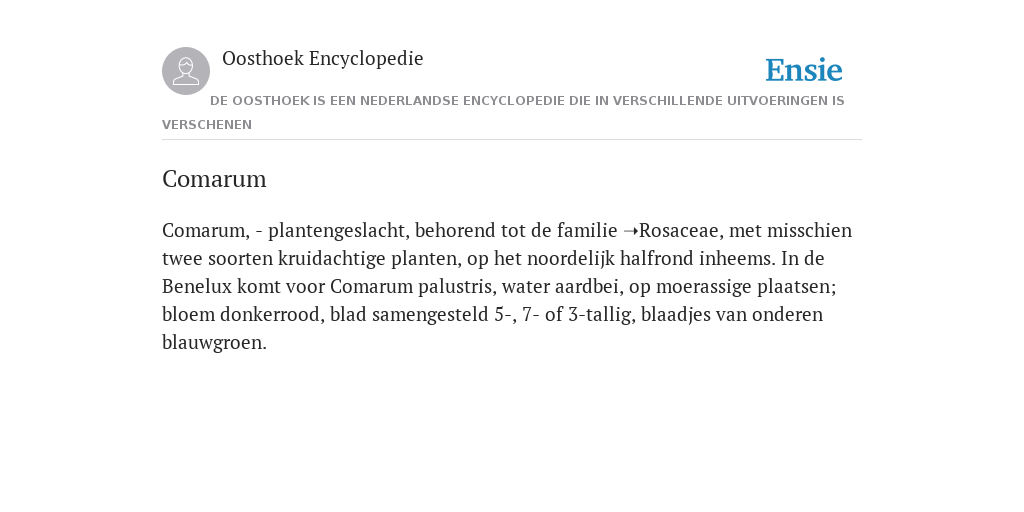 Oosthoek Encyclopedie

Ensie

DE OOSTHOEK IS EEN NEDERLANDSE ENCYCLOPEDIE DIE IN VERSCHILLENDE UITVOERINGEN IS VERSCHENEN

Comarum

Comarum, - plantengeslacht, behorend tot de familie ➝Rosaceae, met misschien twee soorten kruidachtige planten, op het noordelijk halfrond inheems. In de Benelux komt voor Comarum palustris, water aardbei, op moerassige plaatsen; bloem donkerrood, blad samengesteld 5-, 7- of 3-tallig, blaadjes van onderen blauwgroen.